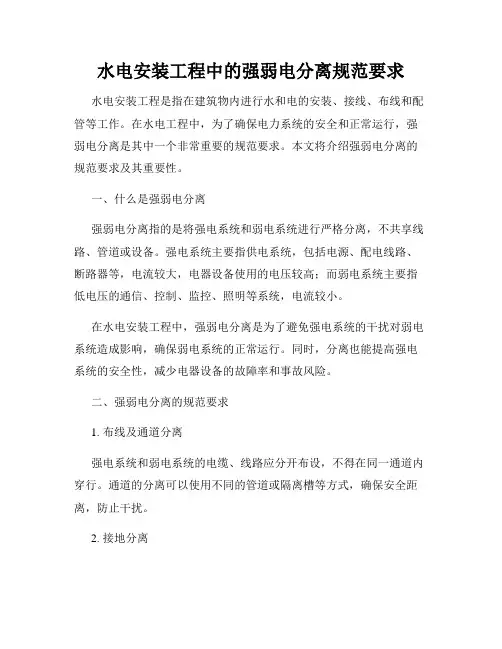 水电安装工程中的强弱电分离规范要求

水电安装工程是指在建筑物内进行水和电的安装、接线、布线和配管等工作。在水电工程中，为了确保电力系统的安全和正常运行，强弱电分离是其中一个非常重要的规范要求。本文将介绍强弱电分离的规范要求及其重要性。

一、什么是强弱电分离

强弱电分离指的是将强电系统和弱电系统进行严格分离，不共享线路、管道或设备。强电系统主要指供电系统，包括电源、配电线路、断路器等，电流较大，电器设备使用的电压较高；而弱电系统主要指低电压的通信、控制、监控、照明等系统，电流较小。

在水电安装工程中，强弱电分离是为了避免强电系统的干扰对弱电系统造成影响，确保弱电系统的正常运行。同时，分离也能提高强电系统的安全性，减少电器设备的故障率和事故风险。

二、强弱电分离的规范要求

1. 布线及通道分离

强电系统和弱电系统的电缆、线路应分开布设，不得在同一通道内穿行。通道的分离可以使用不同的管道或隔离槽等方式，确保安全距离，防止干扰。

2. 接地分离